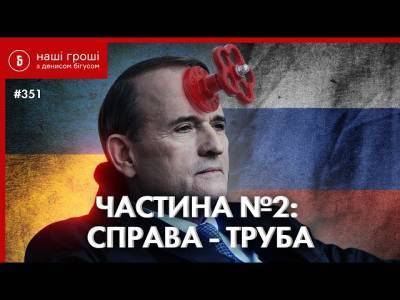 Б наші гроші з денисом бігусом

#351

ЧАСТИНА №2:
СПРАВА - ТРУБА